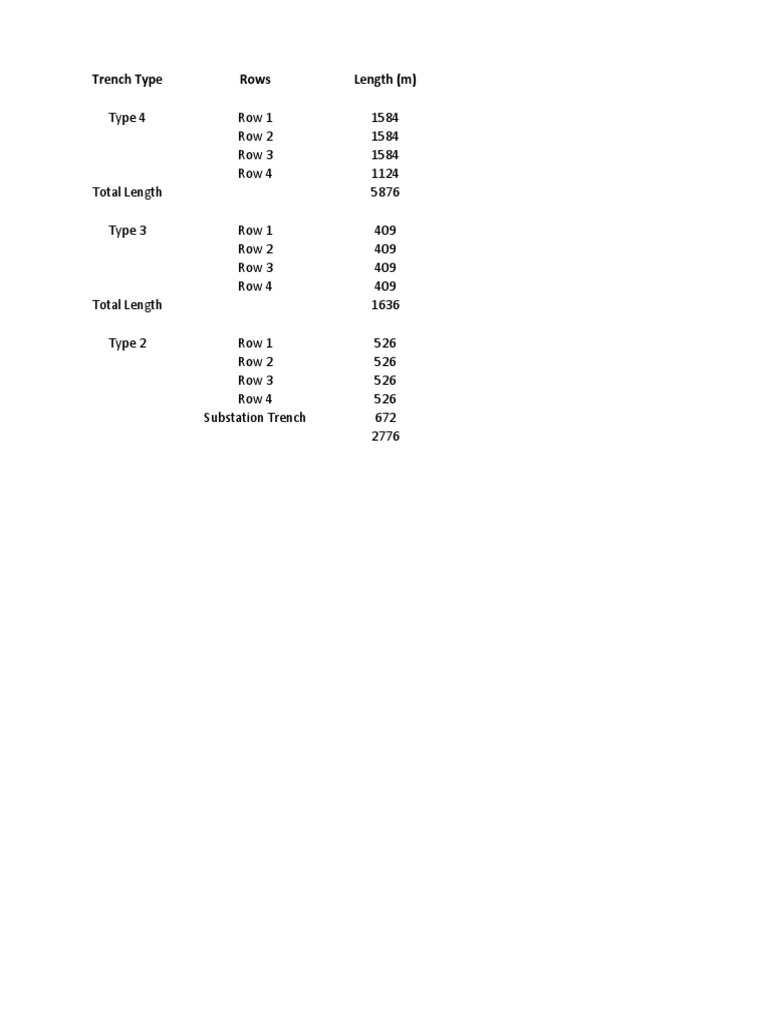 | Trench Type | Rows | Length (m) |
|---|---|---|
| Type 4 | Row 1 | 1584 |
| | Row 2 | 1584 |
| | Row 3 | 1584 |
| | Row 4 | 1124 |
| Total Length | | 5876 |
| Type 3 | Row 1 | 409 |
| | Row 2 | 409 |
| | Row 3 | 409 |
| | Row 4 | 409 |
| Total Length | | 1636 |
| Type 2 | Row 1 | 526 |
| | Row 2 | 526 |
| | Row 3 | 526 |
| | Row 4 | 526 |
| | Substation Trench | 672 |
| | | 2776 |